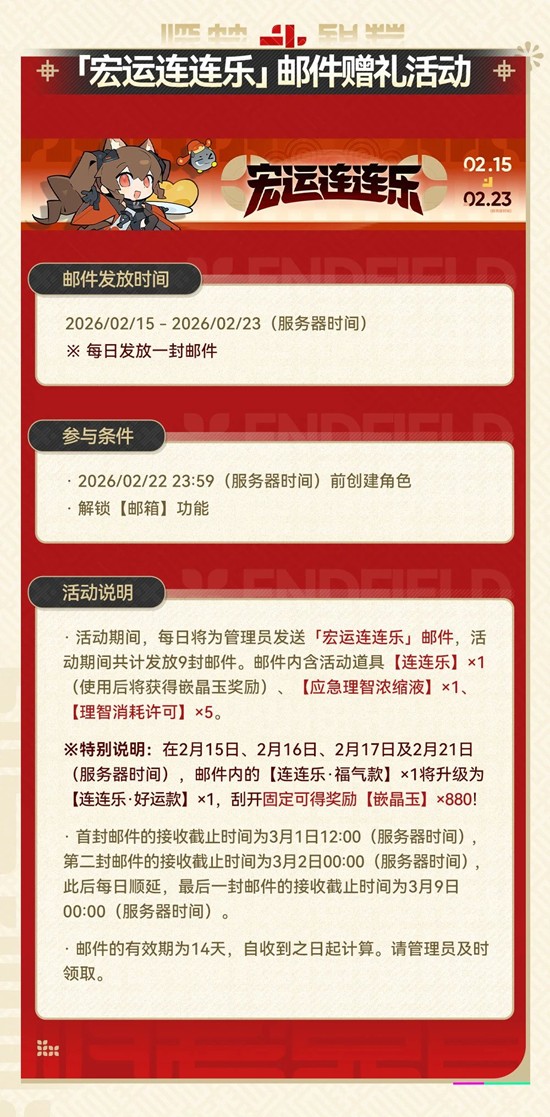 「宏运连连乐」邮件赠礼活动

宏运连连乐

02.15
02.23

邮件发放时间

2026/02/15 - 2026/02/23（服务器时间）
※ 每日发放一封邮件

参与条件

· 2026/02/22 23:59（服务器时间）前创建角色
· 解锁【邮箱】功能

活动说明

· 活动期间，每日将为管理员发送「宏运连连乐」邮件，活动期间共计发放9封邮件。邮件内含活动道具【连连乐】×1（使用后将获得嵌晶玉奖励）、【应急理智浓缩液】×1、【理智消耗许可】×5。

※特别说明：在2月15日、2月16日、2月17日及2月21日（服务器时间），邮件内的【连连乐·福气款】×1将升级为【连连乐·好运款】×1，刮开固定可得奖励【嵌晶玉】×880!

· 首封邮件的接收截止时间为3月1日12:00（服务器时间），第二封邮件的接收截止时间为3月2日00:00（服务器时间），此后每日顺延，最后一封邮件的接收截止时间为3月9日00:00（服务器时间）。

· 邮件的有效期为14天，自收到之日起计算。请管理员及时领取。

ENDFIELD